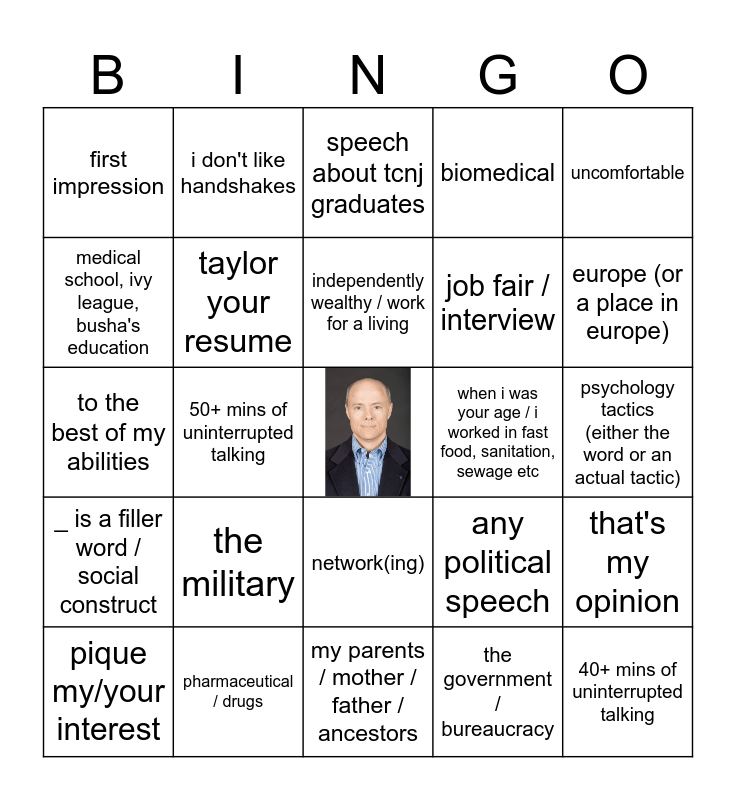 | B | I | N | G | O |
|---|---|---|---|---|
| first impression | i don't like handshakes | speech about tcnj graduates | biomedical | uncomfortable |
| medical school, ivy league, busha's education | taylor your resume | independently wealthy / work for a living | job fair / interview | europe (or a place in europe) |
| to the best of my abilities | 50+ mins of uninterrupted talking | | when i was your age / i worked in fast food, sanitation, sewage etc | psychology tactics (either the word or an actual tactic) |
| _ is a filler word / social construct | the military | network(ing) | any political speech | that's my opinion |
| pique my/your interest | pharmaceutical / drugs | my parents / mother / father / ancestors | the government / bureaucracy | 40+ mins of uninterrupted talking |